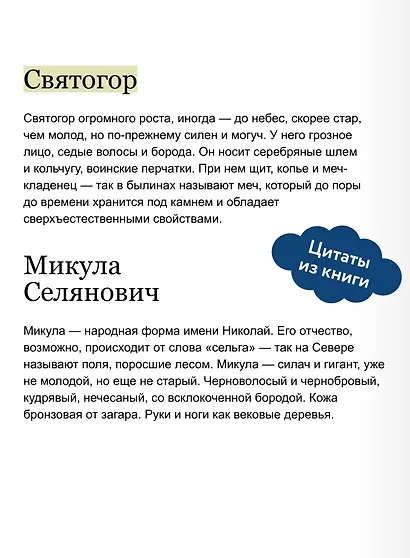 Святогор

Святогор огромного роста, иногда — до небес, скорее стар, чем молод, но по-прежнему силен и могуч. У него грозное лицо, седые волосы и борода. Он носит серебряные шлем и кольчугу, воинские перчатки. При нем щит, копье и меч-кладенец — так в былинах называют меч, который до поры до времени хранится под камнем и обладает сверхъестественными свойствами.

Цитаты из книги

Микула Селянович

Микула — народная форма имени Николай. Его отчество, возможно, происходит от слова «сельга» — так на Севере называют поля, поросшие лесом. Микула — силач и гигант, уже не молодой, но еще не старый. Черноволосый и чернобровый, кудрявый, нечесаный, со всклокоченной бородой. Кожа бронзовая от загара. Руки и ноги как вековые деревья.